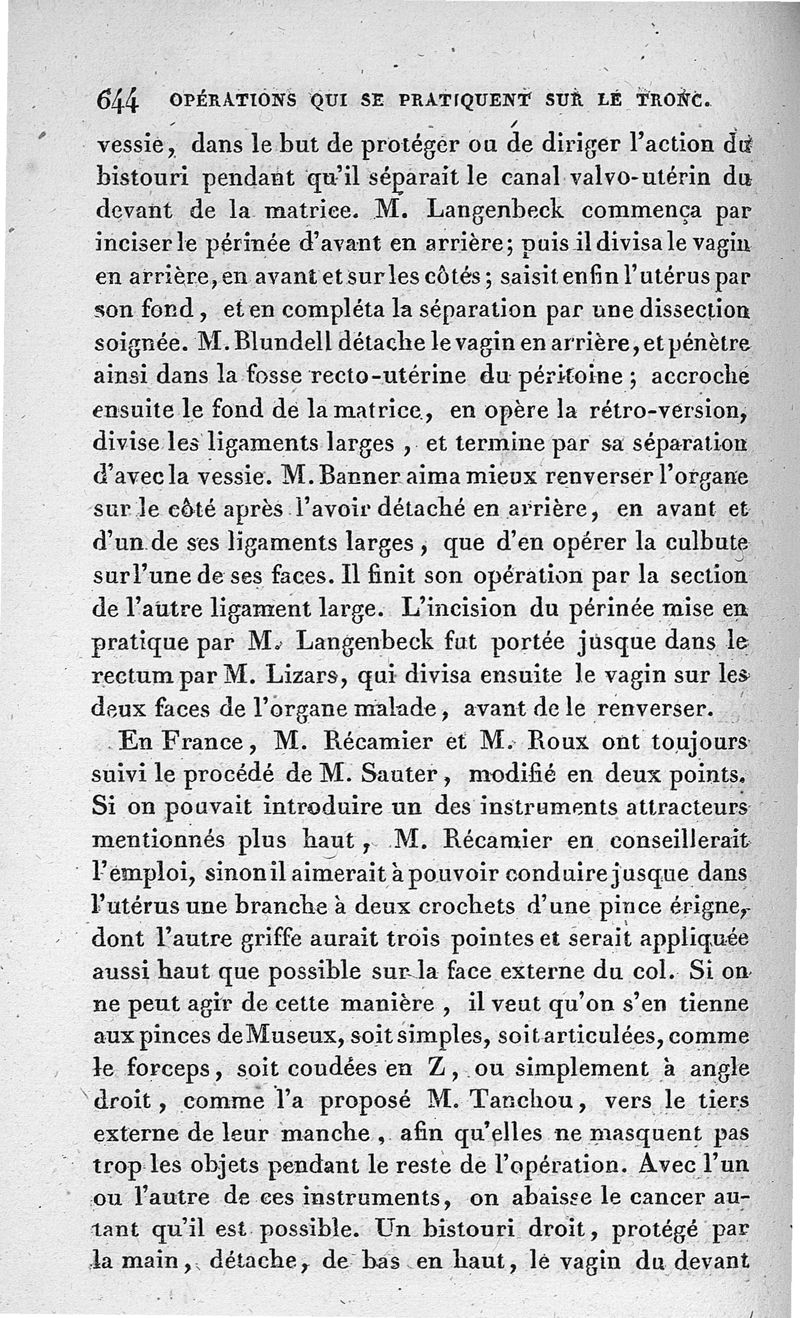 644 OPÉRATIONS QUI SE PRATIQUENT SUR LE TRONC.

vessie, dans le but de protéger ou de diriger l'action du bistouri pendant qu'il séparait le canal valvo-utérin du devant de la matrice. M. Langenbeck commença par inciser le périnée d'avant en arrière; puis il divisa le vagin en arrière, en avant et sur les côtés; saisit enfin l'utérus par son fond, et en compléta la séparation par une dissection soignée. M. Blundell détache le vagin en arrière, et pénètre ainsi dans la fosse recto-utérine du péritoine; accroche ensuite le fond de la matrice, en opère la rétro-version, divise les ligaments larges, et termine par sa séparation d'avec la vessie. M. Banner aima mieux renverser l'organe sur le côté après l'avoir détaché en arrière, en avant et d'un de ses ligaments larges, que d'en opérer la culbute sur l'une de ses faces. Il finit son opération par la section de l'autre ligament large. L'incision du périnée mise en pratique par M. Langenbeck fut portée jusque dans le rectum par M. Lizars, qui divisa ensuite le vagin sur les deux faces de l'organe malade, avant de le renverser.

En France, M. Récamier et M. Roux ont toujours suivi le procédé de M. Sauter, modifié en deux points. Si on pouvait introduire un des instruments attracteurs mentionnés plus haut, M. Récamier en conseillerait l'emploi, sinon il aimerait à pouvoir conduire jusque dans l'utérus une branche à deux crochets d'une pince érigne, dont l'autre griffe aurait trois pointes et serait appliquée aussi haut que possible sur la face externe du col. Si on ne peut agir de cette manière, il veut qu'on s'en tienne aux pinces de Museux, soit simples, soit articulées, comme le forceps, soit coudées en Z, ou simplement à angle droit, comme l'a proposé M. Tanchou, vers le tiers externe de leur manche, afin qu'elles ne masquent pas trop les objets pendant le reste de l'opération. Avec l'un ou l'autre de ces instruments, on abaisse le cancer autant qu'il est possible. Un bistouri droit, protégé par la main, détache, de bas en haut, le vagin du devant